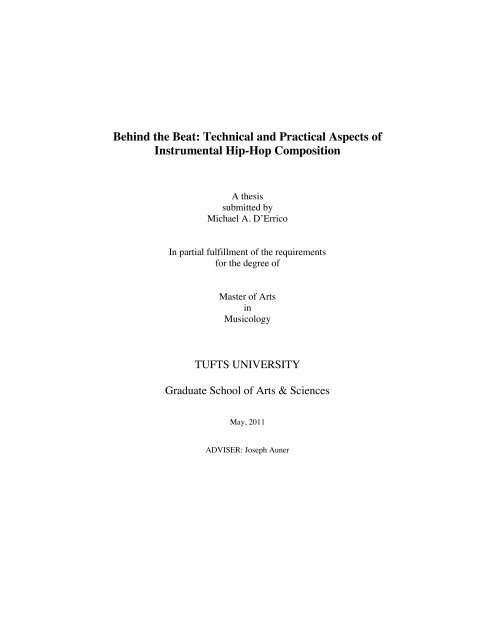 Behind the Beat: Technical and Practical Aspects of Instrumental Hip-Hop Composition

A thesis
submitted by
Michael A. D'Errico

In partial fulfillment of the requirements
for the degree of

Master of Arts
in
Musicology

TUFTS UNIVERSITY

Graduate School of Arts & Sciences

May, 2011

ADVISER: Joseph Auner